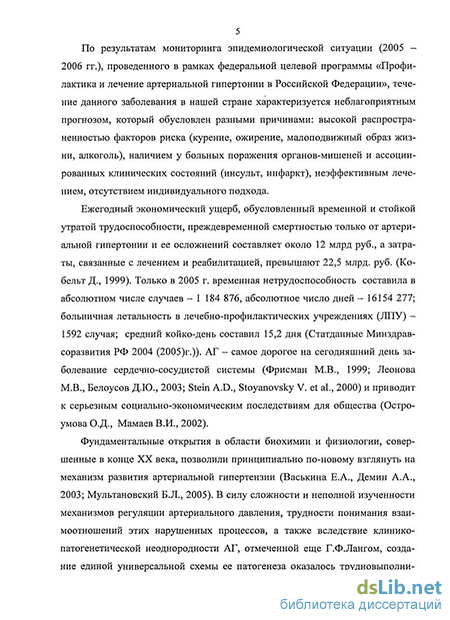 5

По результатам мониторинга эпидемиологической ситуации (2005 – 2006 гг.), проведенного в рамках федеральной целевой программы «Профилактика и лечение артериальной гипертонии в Российской Федерации», течение данного заболевания в нашей стране характеризуется неблагоприятным прогнозом, который обусловлен разными причинами: высокой распространенностью факторов риска (курение, ожирение, малоподвижный образ жизни, алкоголь), наличием у больных поражения органов-мишеней и ассоциированных клинических состояний (инсульт, инфаркт), неэффективным лечением, отсутствием индивидуального подхода.

Ежегодный экономический ущерб, обусловленный временной и стойкой утратой трудоспособности, преждевременной смертностью только от артериальной гипертонии и ее осложнений составляет около 12 млрд руб., а затраты, связанные с лечением и реабилитацией, превышают 22,5 млрд. руб. (Кобельт Д., 1999). Только в 2005 г. временная нетрудоспособность составила в абсолютном числе случаев – 1 184 876, абсолютное число дней – 16154 277; больничная летальность в лечебно-профилактических учреждениях (ЛПУ) – 1592 случая; средний койко-день составил 15,2 дня (Статданные Минздравсоразвития РФ 2004 (2005)г.)). АГ – самое дорогое на сегодняшний день заболевание сердечно-сосудистой системы (Фрисман М.В., 1999; Леонова М.В., Белоусов Д.Ю., 2003; Stein A.D., Stoyanovsky V. et al., 2000) и приводит к серьезным социально-экономическим последствиям для общества (Остроумова О.Д., Мамаев В.И., 2002).

Фундаментальные открытия в области биохимии и физиологии, совершенные в конце XX века, позволили принципиально по-новому взглянуть на механизм развития артериальной гипертензии (Васькина Е.А., Демин А.А., 2003; Мультановский Б.Л., 2005). В силу сложности и неполной изученности механизмов регуляции артериального давления, трудности понимания взаимоотношений этих нарушенных процессов, а также вследствие клинико-патогенетической неоднородности АГ, отмеченной еще Г.Ф.Лангом, создание единой универсальной схемы ее патогенеза оказалось трудновыполни-

dsLib.net
библиотека диссертаций